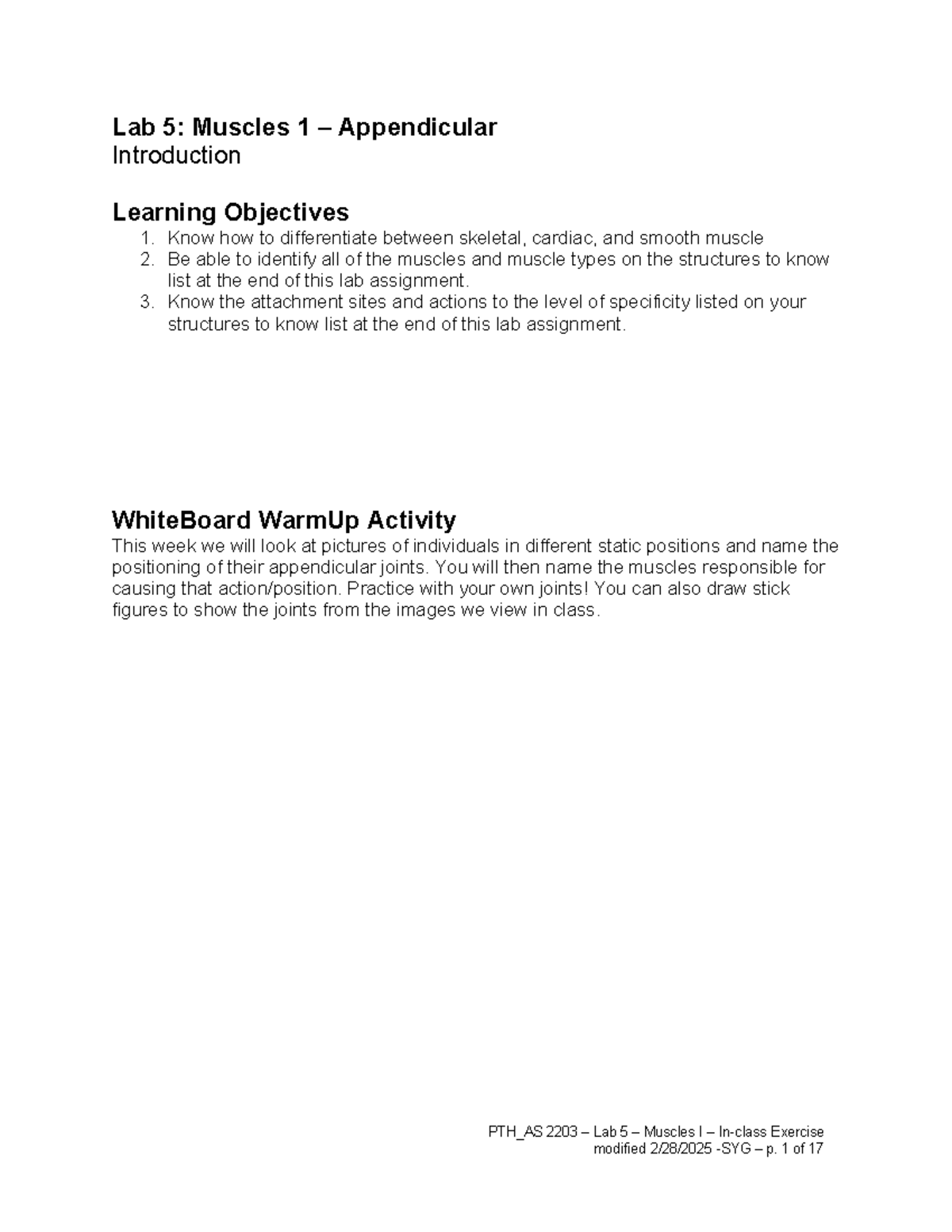 Lab 5: Muscles 1 – Appendicular
Introduction

Learning Objectives
1. Know how to differentiate between skeletal, cardiac, and smooth muscle
2. Be able to identify all of the muscles and muscle types on the structures to know list at the end of this lab assignment.
3. Know the attachment sites and actions to the level of specificity listed on your structures to know list at the end of this lab assignment.

WhiteBoard WarmUp Activity
This week we will look at pictures of individuals in different static positions and name the positioning of their appendicular joints. You will then name the muscles responsible for causing that action/position. Practice with your own joints! You can also draw stick figures to show the joints from the images we view in class.

PTH_AS 2203 – Lab 5 – Muscles I – In-class Exercise
modified 2/28/2025 -SYG – p. 1 of 17